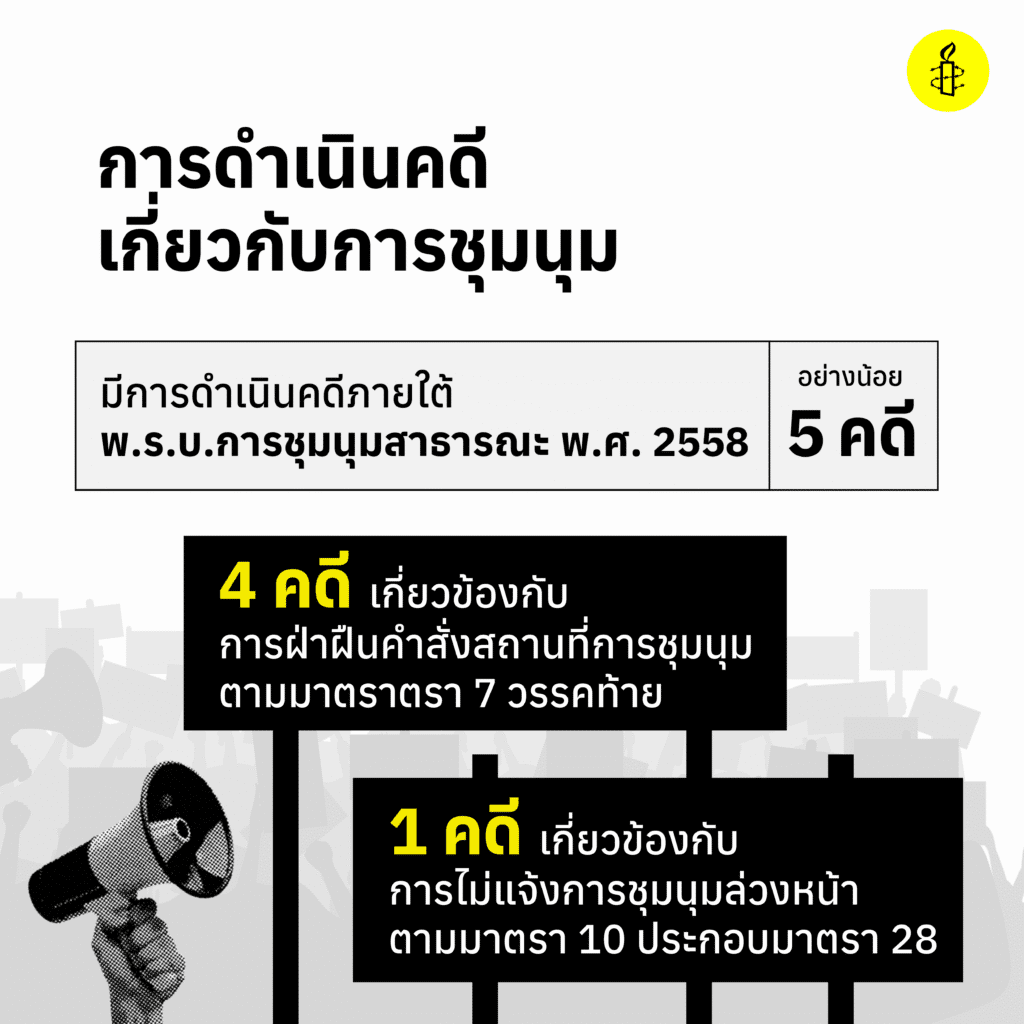 การดำเนินคดี
เกี่ยวกับการชุมนุม

มีการดำเนินคดีภายใต้
พ.ร.บ.การชุมนุมสาธารณะ พ.ศ. 2558

อย่างน้อย
5 คดี

4 คดี เกี่ยวข้องกับ
การฝ่าฝืนคำสั่งสถานที่การชุมนุม
ตามมาตราตรา 7 วรรคท้าย

1 คดี เกี่ยวข้องกับ
การไม่แจ้งการชุมนุมล่วงหน้า
ตามมาตรา 10 ประกอบมาตรา 28